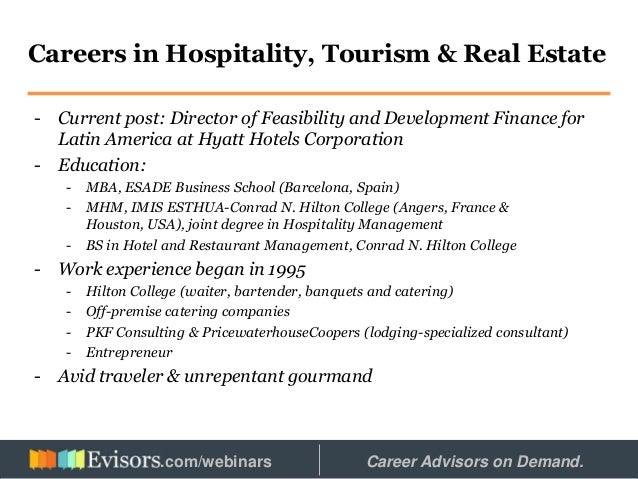 Careers in Hospitality, Tourism & Real Estate

- Current post: Director of Feasibility and Development Finance for Latin America at Hyatt Hotels Corporation
- Education:
  - MBA, ESADE Business School (Barcelona, Spain)
  - MHM, IMIS ESTHUA-Conrad N. Hilton College (Angers, France & Houston, USA), joint degree in Hospitality Management
  - BS in Hotel and Restaurant Management, Conrad N. Hilton College
- Work experience began in 1995
  - Hilton College (waiter, bartender, banquets and catering)
  - Off-premise catering companies
  - PKF Consulting & PricewaterhouseCoopers (lodging-specialized consultant)
  - Entrepreneur
- Avid traveler & unrepentant gourmand

Evisors.com/webinars

Career Advisors on Demand.